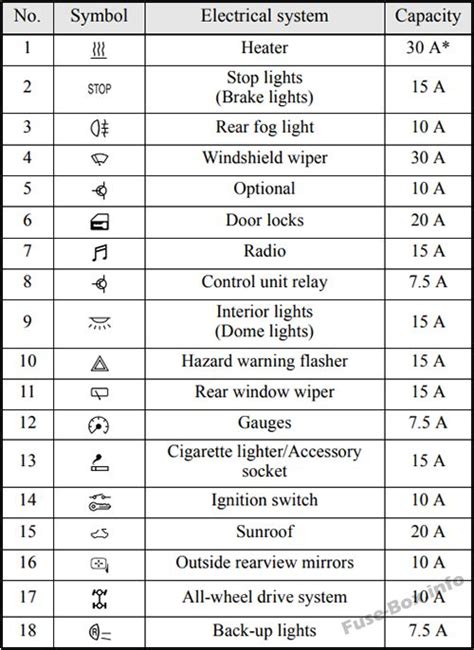 | No. | Symbol | Electrical system | Capacity |
|---|---|---|---|
| 1 | | Heater | 30 A* |
| 2 | STOP | Stop lights (Brake lights) | 15 A |
| 3 | | Rear fog light | 10 A |
| 4 | | Windshield wiper | 30 A |
| 5 | | Optional | 10 A |
| 6 | | Door locks | 20 A |
| 7 | | Radio | 15 A |
| 8 | | Control unit relay | 7.5 A |
| 9 | | Interior lights (Dome lights) | 15 A |
| 10 | | Hazard warning flasher | 15 A |
| 11 | | Rear window wiper | 15 A |
| 12 | | Gauges | 7.5 A |
| 13 | | Cigarette lighter/Accessory socket | 15 A |
| 14 | | Ignition switch | 10 A |
| 15 | | Sunroof | 20 A |
| 16 | | Outside rearview mirrors | 10 A |
| 17 | | All-wheel drive system | 10 A |
| 18 | | Back-up lights | 7.5 A |

Fuse-Box.info